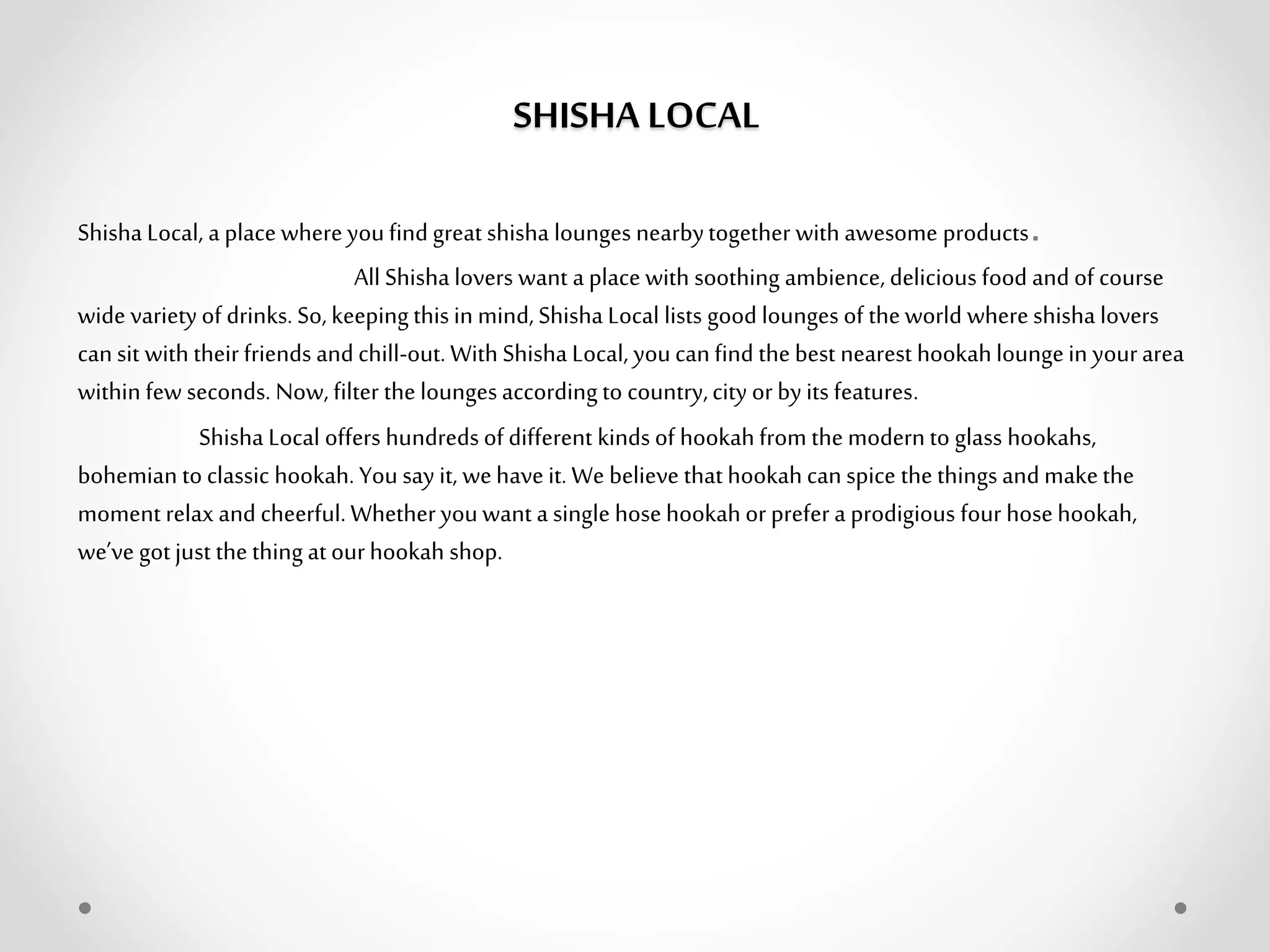 SHISHA LOCAL

Shisha Local, a place where you find great shisha lounges nearby together with awesome products.

All Shisha lovers want a place with soothing ambience, delicious food and of course wide variety of drinks. So, keeping this in mind, Shisha Local lists good lounges of the world where shisha lovers can sit with their friends and chill-out. With Shisha Local, you can find the best nearest hookah lounge in your area within few seconds. Now, filter the lounges according to country, city or by its features.

Shisha Local offers hundreds of different kinds of hookah from the modern to glass hookahs, bohemian to classic hookah. You say it, we have it. We believe that hookah can spice the things and make the moment relax and cheerful. Whether you want a single hose hookah or prefer a prodigious four hose hookah, we've got just the thing at our hookah shop.